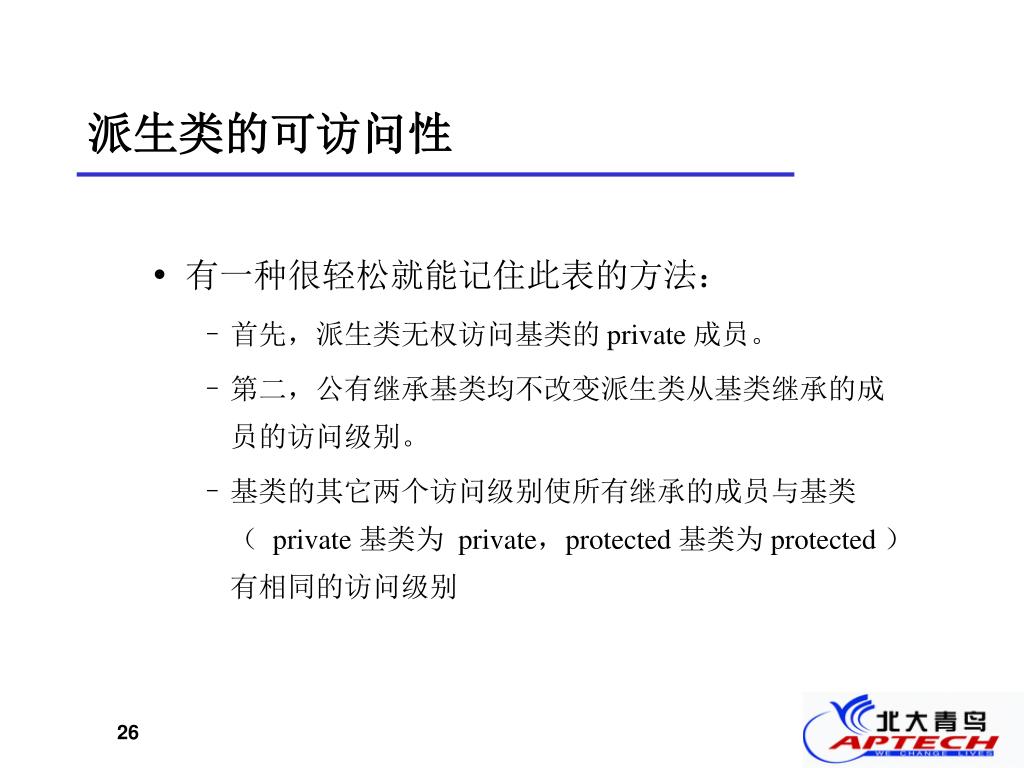 派生类的可访问性

• 有一种很轻松就能记住此表的方法：

– 首先，派生类无权访问基类的 private 成员。

– 第二，公有继承基类均不改变派生类从基类继承的成员的访问级别。

– 基类的其它两个访问级别使所有继承的成员与基类（ private 基类为 private，protected 基类为 protected ）有相同的访问级别

26

北大青鸟
APTECH
WE CHANGE LIVES